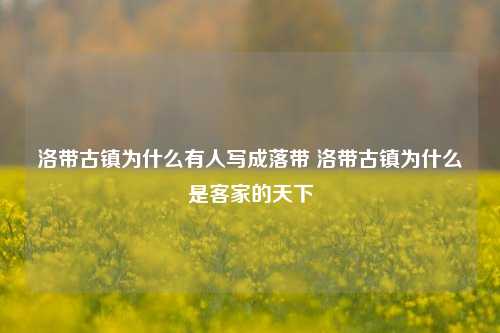 洛带古镇为什么有人写成落带 洛带古镇为什么是客家的天下